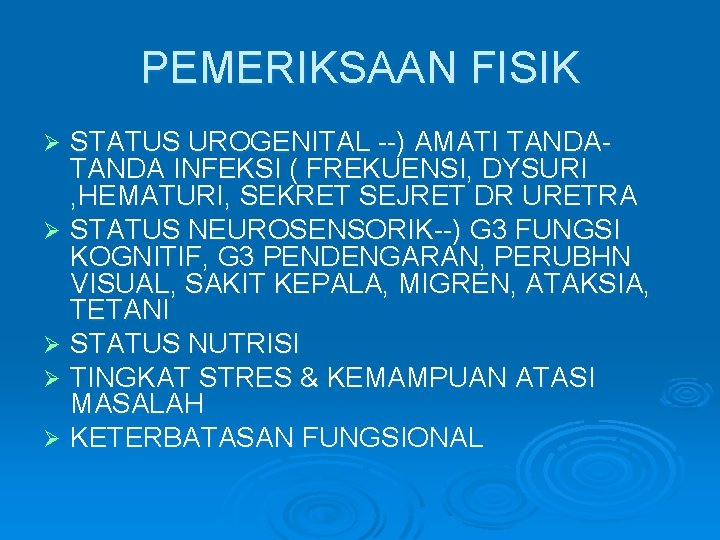 PEMERIKSAAN FISIK

➢ STATUS UROGENITAL --) AMATI TANDA-TANDA INFEKSI ( FREKUENSI, DYSURI ,HEMATURI, SEKRET SEJRET DR URETRA
➢ STATUS NEUROSENSORIK--) G3 FUNGSI KOGNITIF, G3 PENDENGARAN, PERUBHN VISUAL, SAKIT KEPALA, MIGREN, ATAKSIA, TETANI
➢ STATUS NUTRISI
➢ TINGKAT STRES & KEMAMPUAN ATASI MASALAH
➢ KETERBATASAN FUNGSIONAL